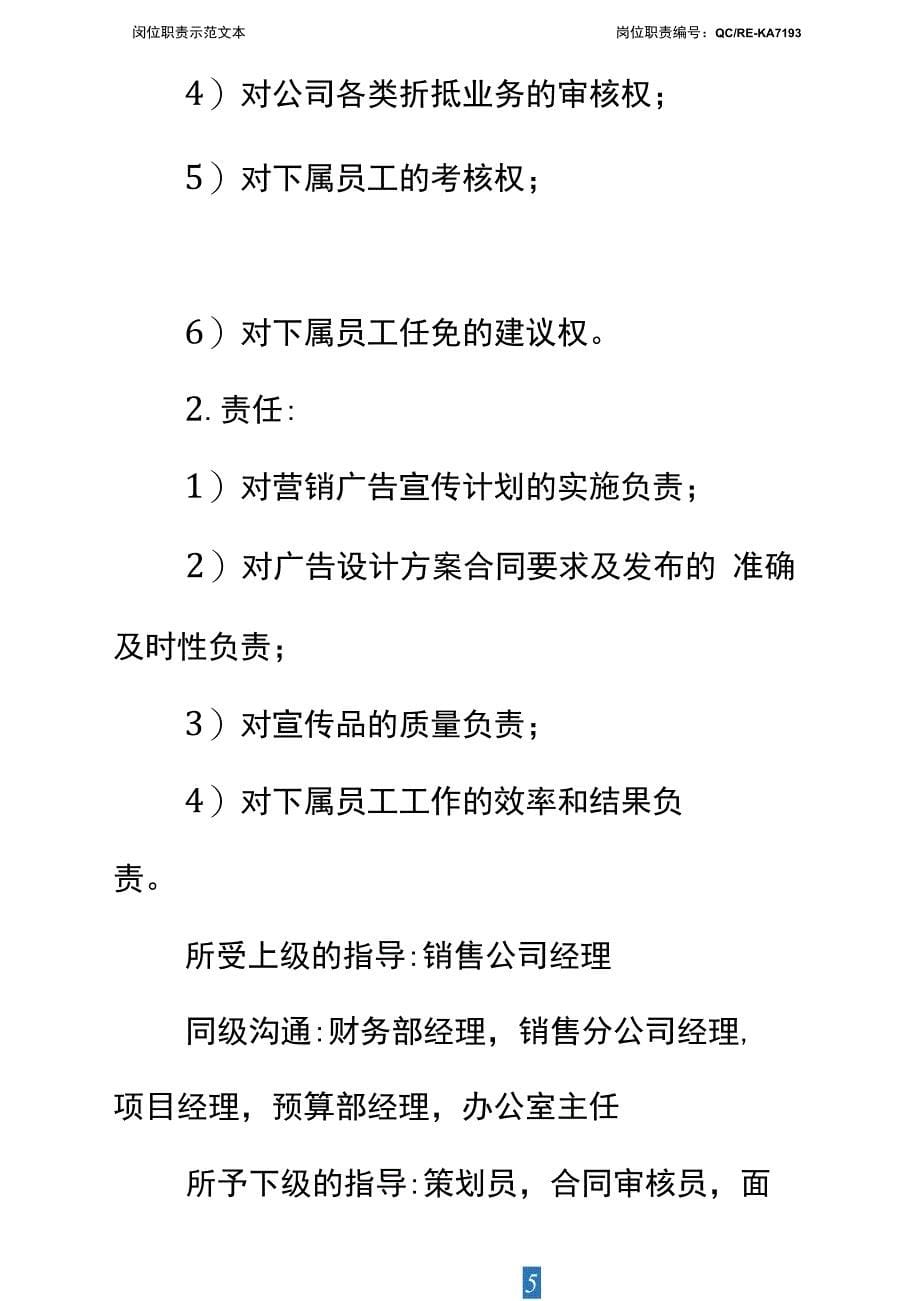 岗位职责示范文本

岗位职责编号：QC/RE-KA7193

4）对公司各类折抵业务的审核权；

5）对下属员工的考核权；

6）对下属员工任免的建议权。

2. 责任:

1）对营销广告宣传计划的实施负责；

2）对广告设计方案合同要求及发布的 准确及时性负责；

3）对宣传品的质量负责；

4）对下属员工工作的效率和结果负责。

所受上级的指导:销售公司经理

同级沟通:财务部经理，销售分公司经理,项目经理，预算部经理，办公室主任

所予下级的指导:策划员，合同审核员，面

5